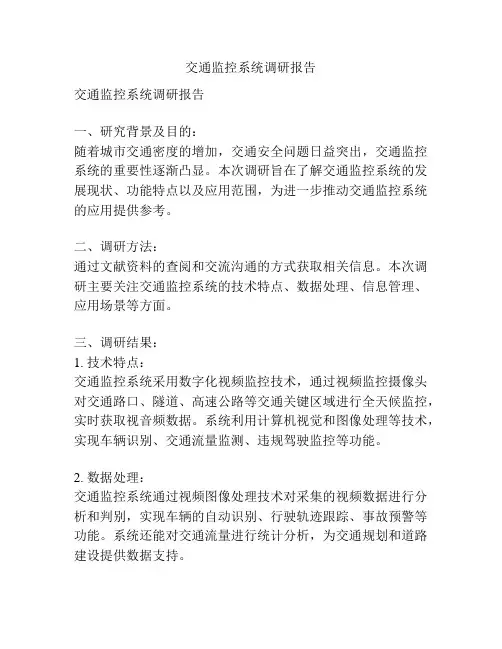 交通监控系统调研报告

交通监控系统调研报告

一、研究背景及目的：
随着城市交通密度的增加，交通安全问题日益突出，交通监控系统的重要性逐渐凸显。本次调研旨在了解交通监控系统的发展现状、功能特点以及应用范围，为进一步推动交通监控系统的应用提供参考。

二、调研方法：
通过文献资料的查阅和交流沟通的方式获取相关信息。本次调研主要关注交通监控系统的技术特点、数据处理、信息管理、应用场景等方面。

三、调研结果：
1. 技术特点：
交通监控系统采用数字化视频监控技术，通过视频监控摄像头对交通路口、隧道、高速公路等交通关键区域进行全天候监控，实时获取视音频数据。系统利用计算机视觉和图像处理等技术，实现车辆识别、交通流量监测、违规驾驶监控等功能。

2. 数据处理：
交通监控系统通过视频图像处理技术对采集的视频数据进行分析和判别，实现车辆的自动识别、行驶轨迹跟踪、事故预警等功能。系统还能对交通流量进行统计分析，为交通规划和道路建设提供数据支持。